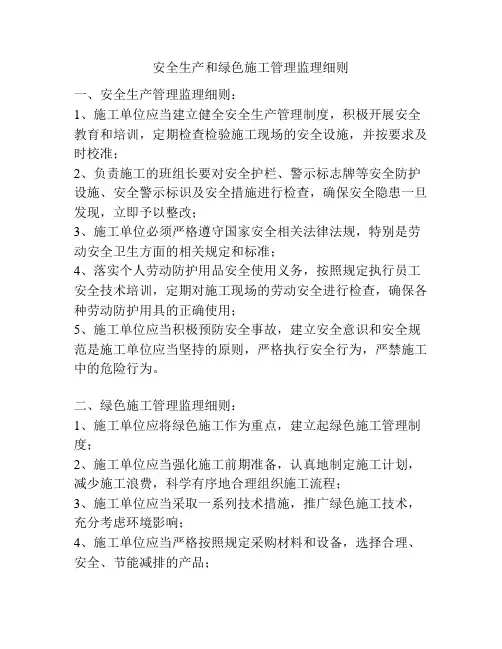 安全生产和绿色施工管理监理细则

一、安全生产管理监理细则：

1、施工单位应当建立健全安全生产管理制度，积极开展安全教育和培训，定期检查检验施工现场的安全设施，并按要求及时校准；

2、负责施工的班组长要对安全护栏、警示标志牌等安全防护设施、安全警示标识及安全措施进行检查，确保安全隐患一旦发现，立即予以整改；

3、施工单位必须严格遵守国家安全相关法律法规，特别是劳动安全卫生方面的相关规定和标准；

4、落实个人劳动防护用品安全使用义务，按照规定执行员工安全技术培训，定期对施工现场的劳动安全进行检查，确保各种劳动防护用具的正确使用；

5、施工单位应当积极预防安全事故，建立安全意识和安全规范是施工单位应当坚持的原则，严格执行安全行为，严禁施工中的危险行为。

二、绿色施工管理监理细则：

1、施工单位应将绿色施工作为重点，建立起绿色施工管理制度；

2、施工单位应当强化施工前期准备，认真地制定施工计划，减少施工浪费，科学有序地合理组织施工流程；

3、施工单位应当采取一系列技术措施，推广绿色施工技术，充分考虑环境影响；

4、施工单位应当严格按照规定采购材料和设备，选择合理、安全、节能减排的产品；